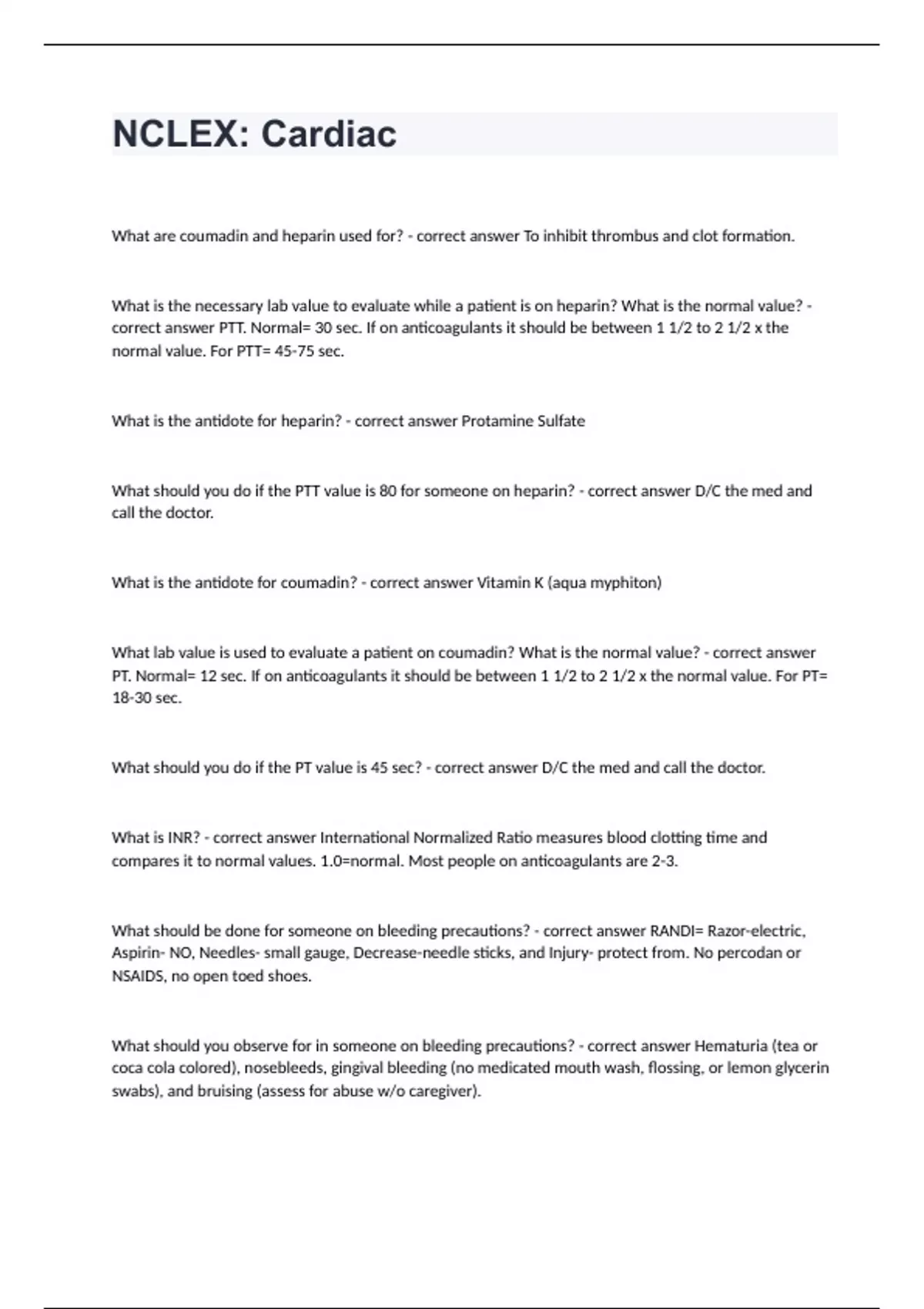 NCLEX: Cardiac

What are coumadin and heparin used for? - correct answer To inhibit thrombus and clot formation.

What is the necessary lab value to evaluate while a patient is on heparin? What is the normal value? - correct answer PTT. Normal= 30 sec. If on anticoagulants it should be between 1 1/2 to 2 1/2 x the normal value. For PTT= 45-75 sec.

What is the antidote for heparin? - correct answer Protamine Sulfate

What should you do if the PTT value is 80 for someone on heparin? - correct answer D/C the med and call the doctor.

What is the antidote for coumadin? - correct answer Vitamin K (aqua myphiton)

What lab value is used to evaluate a patient on coumadin? What is the normal value? - correct answer PT. Normal= 12 sec. If on anticoagulants it should be between 1 1/2 to 2 1/2 x the normal value. For PT= 18-30 sec.

What should you do if the PT value is 45 sec? - correct answer D/C the med and call the doctor.

What is INR? - correct answer International Normalized Ratio measures blood clotting time and compares it to normal values. 1.0=normal. Most people on anticoagulants are 2-3.

What should be done for someone on bleeding precautions? - correct answer RANDI= Razor-electric, Aspirin- NO, Needles- small gauge, Decrease-needle sticks, and Injury- protect from. No percodan or NSAIDS, no open toed shoes.

What should you observe for in someone on bleeding precautions? - correct answer Hematuria (tea or coca cola colored), nosebleeds, gingival bleeding (no medicated mouth wash, flossing, or lemon glycerin swabs), and bruising (assess for abuse w/o caregiver).